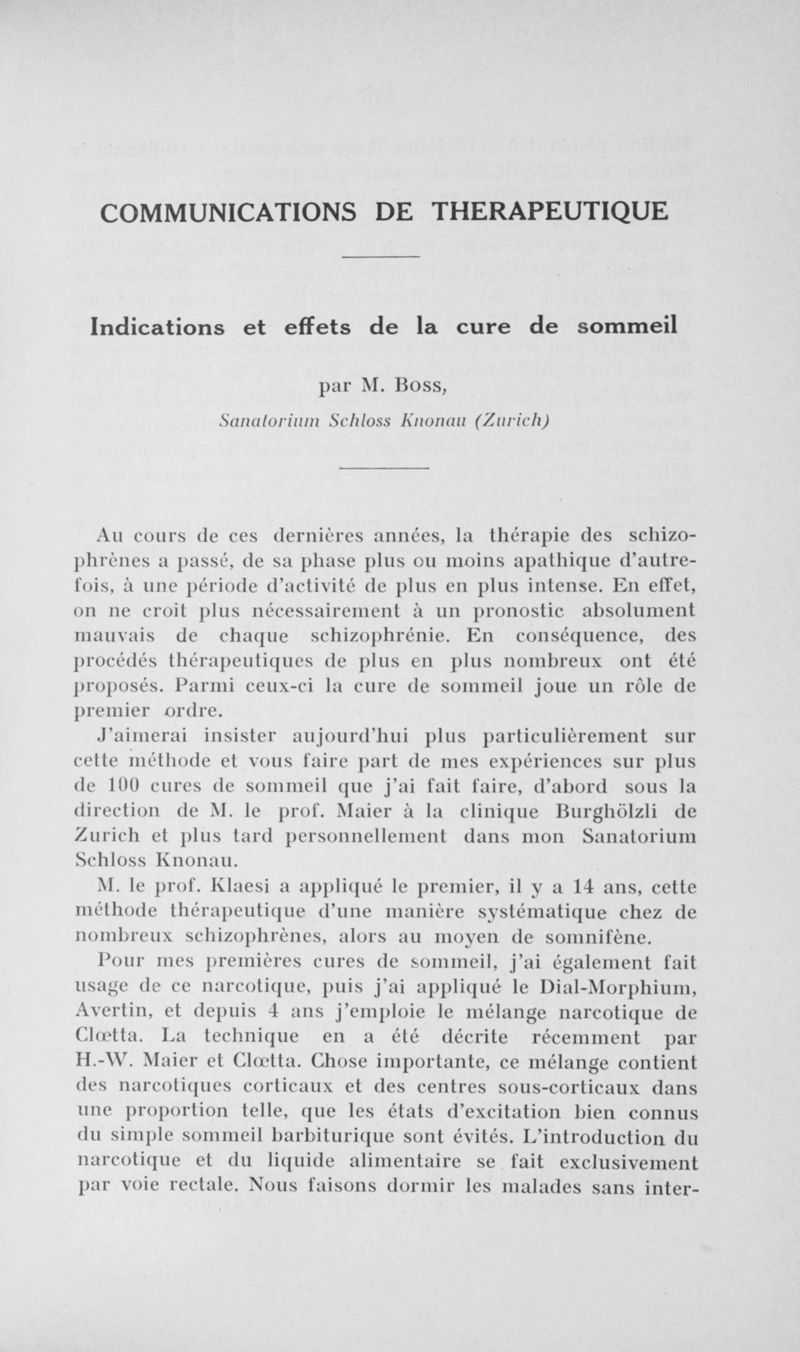 COMMUNICATIONS DE THERAPEUTIQUE

Indications et effets de la cure de sommeil

par M. Boss,
Sanatorium Schloss Knonau (Zurich)

Au cours de ces dernières années, la thérapie des schizophrènes a passé, de sa phase plus ou moins apathique d'autrefois, à une période d'activité de plus en plus intense. En effet, on ne croit plus nécessairement à un pronostic absolument mauvais de chaque schizophrénie. En conséquence, des procédés thérapeutiques de plus en plus nombreux ont été proposés. Parmi ceux-ci la cure de sommeil joue un rôle de premier ordre.

J'aimerai insister aujourd'hui plus particulièrement sur cette méthode et vous faire part de mes expériences sur plus de 100 cures de sommeil que j'ai fait faire, d'abord sous la direction de M. le prof. Maier à la clinique Burghölzli de Zurich et plus tard personnellement dans mon Sanatorium Schloss Knonau.

M. le prof. Klaesi a appliqué le premier, il y a 14 ans, cette méthode thérapeutique d'une manière systématique chez de nombreux schizophrènes, alors au moyen de somnifène.

Pour mes premières cures de sommeil, j'ai également fait usage de ce narcotique, puis j'ai appliqué le Dial-Morphium, Avertin, et depuis 4 ans j'emploie le mélange narcotique de Clœtta. La technique en a été décrite récemment par H.-W. Maier et Clœtta. Chose importante, ce mélange contient des narcotiques corticaux et des centres sous-corticaux dans une proportion telle, que les états d'excitation bien connus du simple sommeil barbiturique sont évités. L'introduction du narcotique et du liquide alimentaire se fait exclusivement par voie rectale. Nous faisons dormir les malades sans inter-